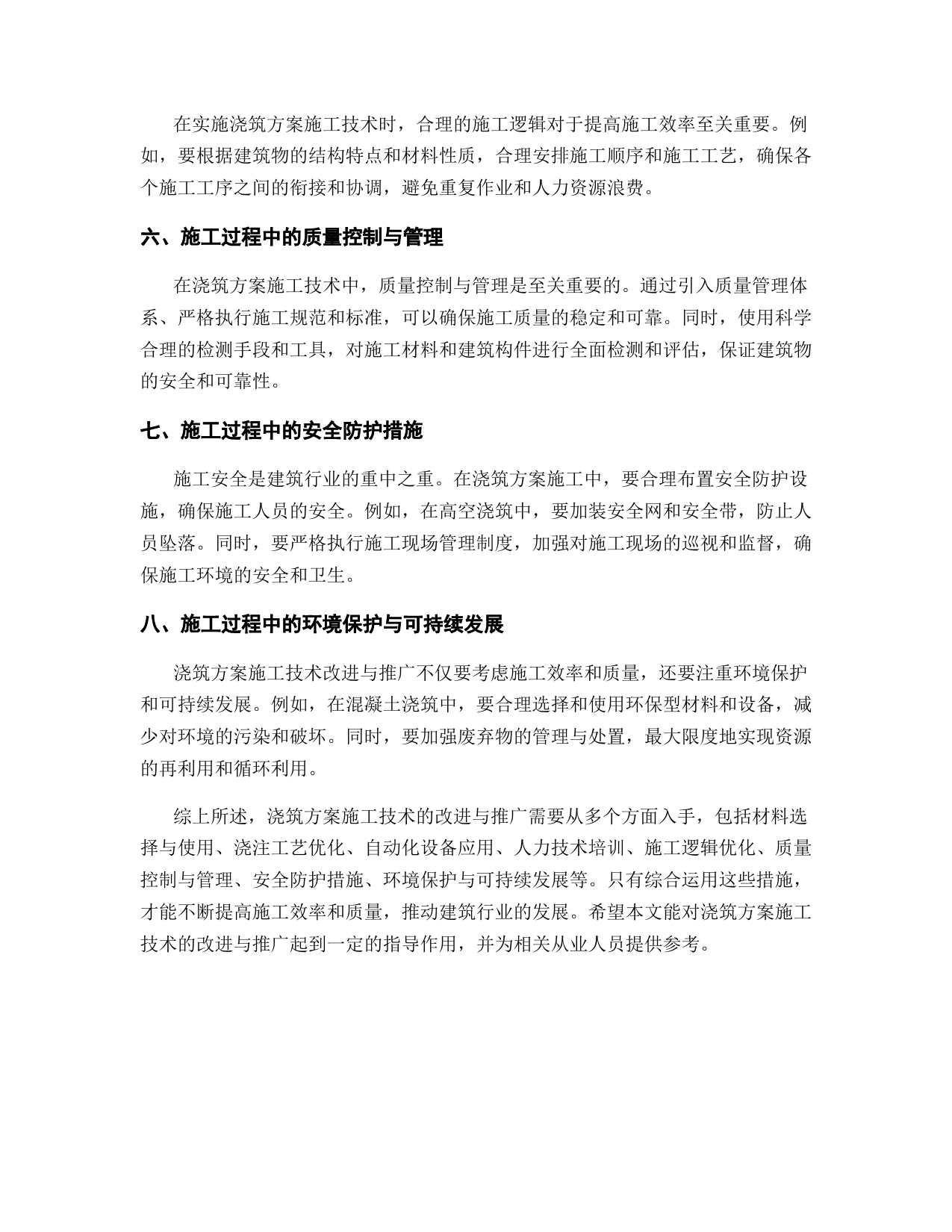 在实施浇筑方案施工技术时，合理的施工逻辑对于提高施工效率至关重要。例如，要根据建筑物的结构特点和材料性质，合理安排施工顺序和施工工艺，确保各个施工工序之间的衔接和协调，避免重复作业和人力资源浪费。

六、施工过程中的质量控制与管理

在浇筑方案施工技术中，质量控制与管理是至关重要的。通过引入质量管理体系、严格执行施工规范和标准，可以确保施工质量的稳定和可靠。同时，使用科学合理的检测手段和工具，对施工材料和建筑构件进行全面检测和评估，保证建筑物的安全和可靠性。

七、施工过程中的安全防护措施

施工安全是建筑行业的重中之重。在浇筑方案施工中，要合理布置安全防护设施，确保施工人员的安全。例如，在高空浇筑中，要加装安全网和安全带，防止人员坠落。同时，要严格执行施工现场管理制度，加强对施工现场的巡视和监督，确保施工环境的安全和卫生。

八、施工过程中的环境保护与可持续发展

浇筑方案施工技术改进与推广不仅要考虑施工效率和质量，还要注重环境保护和可持续发展。例如，在混凝土浇筑中，要合理选择和使用环保型材料和设备，减少对环境的污染和破坏。同时，要加强废弃物的管理与处置，最大限度地实现资源的再利用和循环利用。

综上所述，浇筑方案施工技术的改进与推广需要从多个方面入手，包括材料选择与使用、浇注工艺优化、自动化设备应用、人力技术培训、施工逻辑优化、质量控制与管理、安全防护措施、环境保护与可持续发展等。只有综合运用这些措施，才能不断提高施工效率和质量，推动建筑行业的发展。希望本文能对浇筑方案施工技术的改进与推广起到一定的指导作用，并为相关从业人员提供参考。